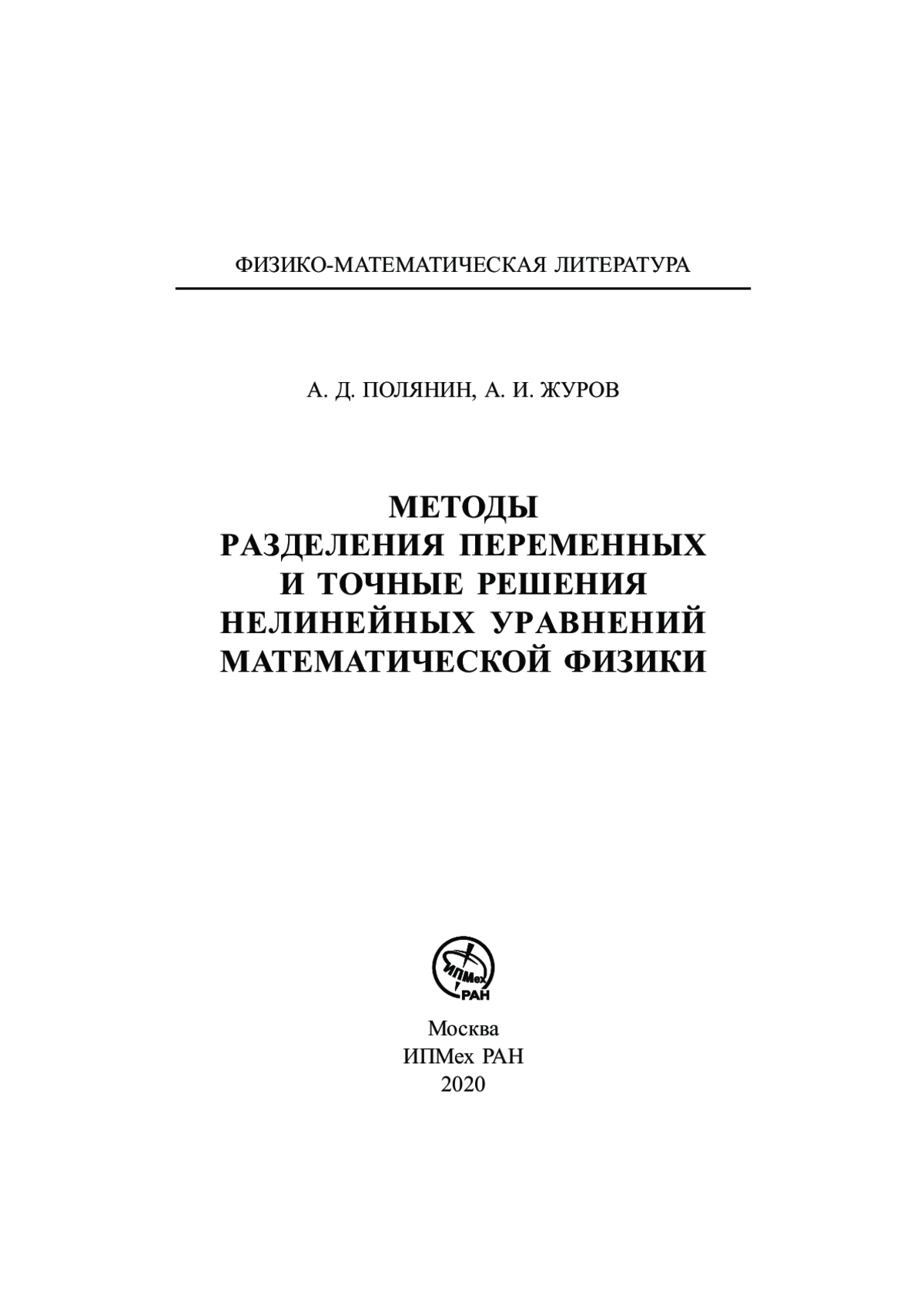 ФИЗИКО-МАТЕМАТИЧЕСКАЯ ЛИТЕРАТУРА

А. Д. ПОЛЯНИН, А. И. ЖУРОВ

МЕТОДЫ
РАЗДЕЛЕНИЯ ПЕРЕМЕННЫХ
И ТОЧНЫЕ РЕШЕНИЯ
НЕЛИНЕЙНЫХ УРАВНЕНИЙ
МАТЕМАТИЧЕСКОЙ ФИЗИКИ

ИПМех
РАН

Москва
ИПМех РАН
2020